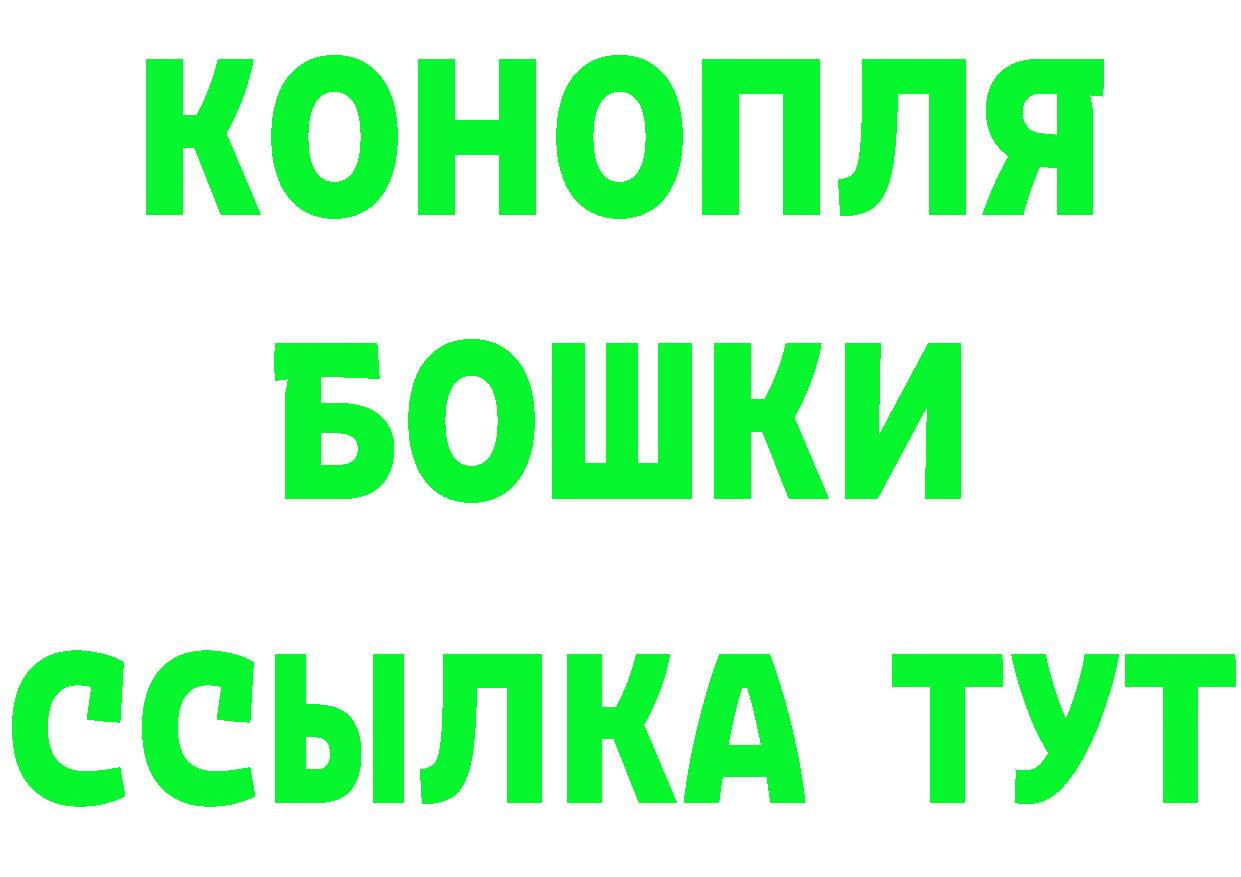 КОНОПЛЯ
БОШКИ
ССЫЛКА ТУТ